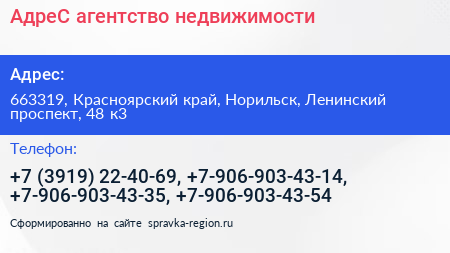 АдреС агентство недвижимости

Адрес:

663319, Красноярский край, Норильск, Ленинский проспект, 48 к3

Телефон:

+7 (3919) 22-40-69, +7-906-903-43-14, +7-906-903-43-35, +7-906-903-43-54

Сформированно на сайте spravka-region.ru